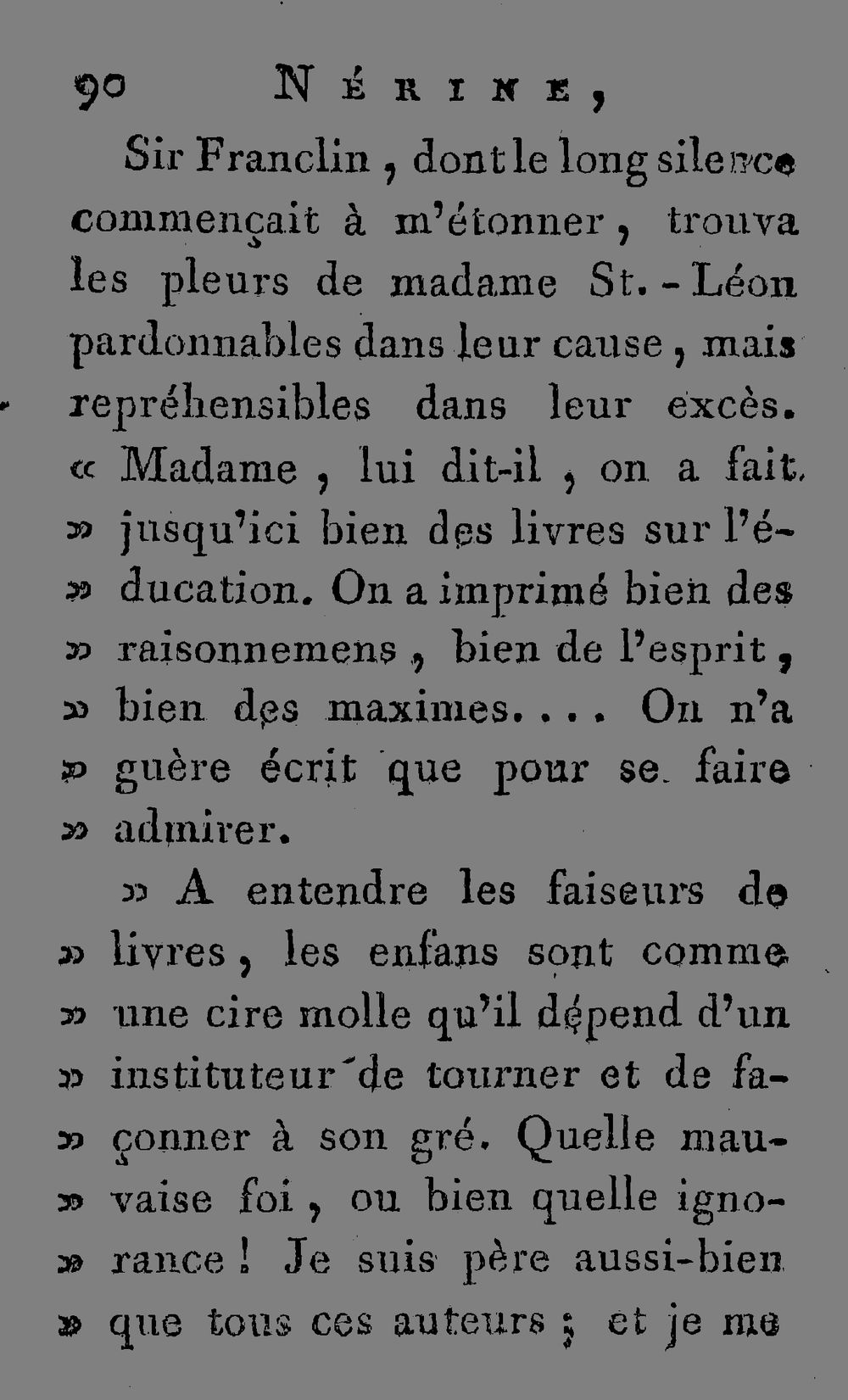 90 NÉRINE,

Sir Franclin, dont le long silence commençait à m'étonner, trouva les pleurs de madame St.-Léon pardonnables dans leur cause, mais repréhensibles dans leur excès. « Madame, lui dit-il, on a fait » jusqu'ici bien des livres sur l'é» ducation. On a imprimé bien des » raisonnemens, bien de l'esprit, » bien des maximes.... On n'a » guère écrit que pour se faire » admirer.

» A entendre les faiseurs de » livres, les enfans sont comme » une cire molle qu'il dépend d'un » instituteur de tourner et de fa» çonner à son gré. Quelle mau» vaise foi, ou bien quelle igno» rance! Je suis père aussi-bien » que tous ces auteurs; et je me